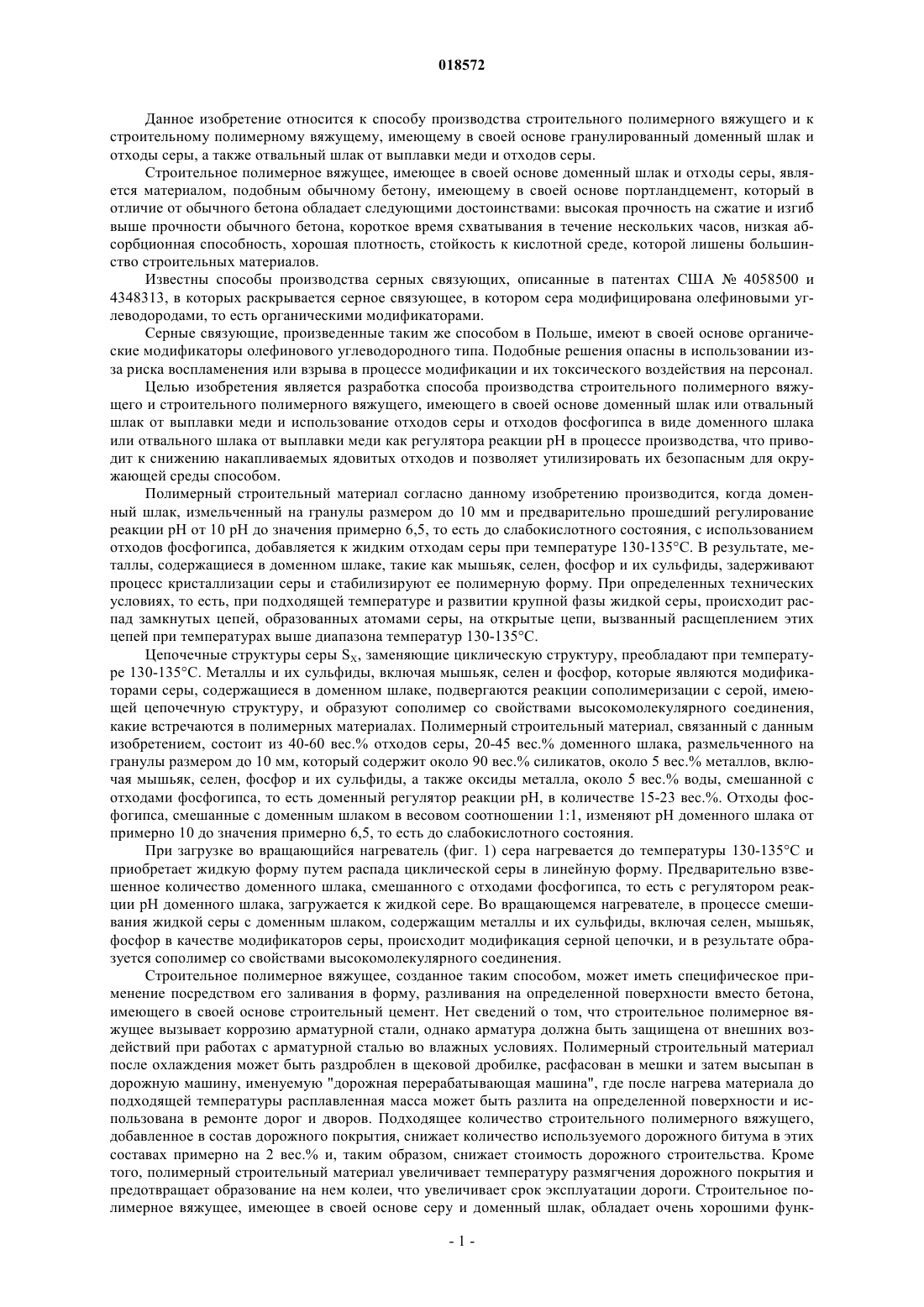 018572

Данное изобретение относится к способу производства строительного полимерного вяжущего и к строительному полимерному вяжущему, имеющему в своей основе гранулированный доменный шлак и отходы серы, а также отвальный шлак от выплавки меди и отходов серы.

Строительное полимерное вяжущее, имеющее в своей основе доменный шлак и отходы серы, является материалом, подобным обычному бетону, имеющему в своей основе портландцемент, который в отличие от обычного бетона обладает следующими достоинствами: высокая прочность на сжатие и изгиб выше прочности обычного бетона, короткое время схватывания в течение нескольких часов, низкая абсорбционная способность, хорошая плотность, стойкость к кислотной среде, которой лишены большинство строительных материалов.

Известны способы производства серных связующих, описанные в патентах США № 4058500 и 4348313, в которых раскрывается серное связующее, в котором сера модифицирована олефиновыми углеводородами, то есть органическими модификаторами.

Серные связующие, произведенные таким же способом в Польше, имеют в своей основе органические модификаторы олефинового углеводородного типа. Подобные решения опасны в использовании из-за риска воспламенения или взрыва в процессе модификации и их токсического воздействия на персонал.

Целью изобретения является разработка способа производства строительного полимерного вяжущего и строительного полимерного вяжущего, имеющего в своей основе доменный шлак или отвальный шлак от выплавки меди и использование отходов серы и отходов фосфогипса в виде доменного шлака или отвального шлака от выплавки меди как регулятора реакции pH в процессе производства, что приводит к снижению накапливаемых ядовитых отходов и позволяет утилизировать их безопасным для окружающей среды способом.

Полимерный строительный материал согласно данному изобретению производится, когда доменный шлак, измельченный на гранулы размером до 10 мм и предварительно прошедший регулирование реакции pH от 10 pH до значения примерно 6,5, то есть до слабокислотного состояния, с использованием отходов фосфогипса, добавляется к жидким отходам серы при температуре 130-135°C. В результате, металлы, содержащиеся в доменном шлаке, такие как мышьяк, селен, фосфор и их сульфиды, задерживают процесс кристаллизации серы и стабилизируют ее полимерную форму. При определенных технических условиях, то есть, при подходящей температуре и развитии крупной фазы жидкой серы, происходит распад замкнутых цепей, образованных атомами серы, на открытые цепи, вызванный расщеплением этих цепей при температурах выше диапазона температур 130-135°C.

Цепочечные структуры серы $S_X$, заменяющие циклическую структуру, преобладают при температуре 130-135°C. Металлы и их сульфиды, включая мышьяк, селен и фосфор, которые являются модификаторами серы, содержащиеся в доменном шлаке, подвергаются реакции сополимеризации с серой, имеющей цепочечную структуру, и образуют сополимер со свойствами высокомолекулярного соединения, какие встречаются в полимерных материалах. Полимерный строительный материал, связанный с данным изобретением, состоит из 40-60 вес.% отходов серы, 20-45 вес.% доменного шлака, размельченного на гранулы размером до 10 мм, который содержит около 90 вес.% силикатов, около 5 вес.% металлов, включая мышьяк, селен, фосфор и их сульфиды, а также оксиды металла, около 5 вес.% воды, смешанной с отходами фосфогипса, то есть доменный регулятор реакции pH, в количестве 15-23 вес.%. Отходы фосфогипса, смешанные с доменным шлаком в весовом соотношении 1:1, изменяют pH доменного шлака от примерно 10 до значения примерно 6,5, то есть до слабокислотного состояния.

При загрузке во вращающийся нагреватель (фиг. 1) сера нагревается до температуры 130-135°C и приобретает жидкую форму путем распада циклической серы в линейную форму. Предварительно взвешенное количество доменного шлака, смешанного с отходами фосфогипса, то есть с регулятором реакции pH доменного шлака, загружается к жидкой сере. Во вращающемся нагревателе, в процессе смешивания жидкой серы с доменным шлаком, содержащим металлы и их сульфиды, включая селен, мышьяк, фосфор в качестве модификаторов серы, происходит модификация серной цепочки, и в результате образуется сополимер со свойствами высокомолекулярного соединения.

Строительное полимерное вяжущее, созданное таким способом, может иметь специфическое применение посредством его заливания в форму, разливания на определенной поверхности вместо бетона, имеющего в своей основе строительный цемент. Нет сведений о том, что строительное полимерное вяжущее вызывает коррозию арматурной стали, однако арматура должна быть защищена от внешних воздействий при работах с арматурной сталью во влажных условиях. Полимерный строительный материал после охлаждения может быть раздроблен в щековой дробилке, расфасован в мешки и затем высыпан в дорожную машину, именуемую "дорожная перерабатывающая машина", где после нагрева материала до подходящей температуры расплавленная масса может быть разлита на определенной поверхности и использована в ремонте дорог и дворов. Подходящее количество строительного полимерного вяжущего, добавленное в состав дорожного покрытия, снижает количество используемого дорожного битума в этих составах примерно на 2 вес.% и, таким образом, снижает стоимость дорожного строительства. Кроме того, полимерный строительный материал увеличивает температуру размягчения дорожного покрытия и предотвращает образование на нем колеи, что увеличивает срок эксплуатации дороги. Строительное полимерное вяжущее, имеющее в своей основе серу и доменный шлак, обладает очень хорошими функ-

- 1 -